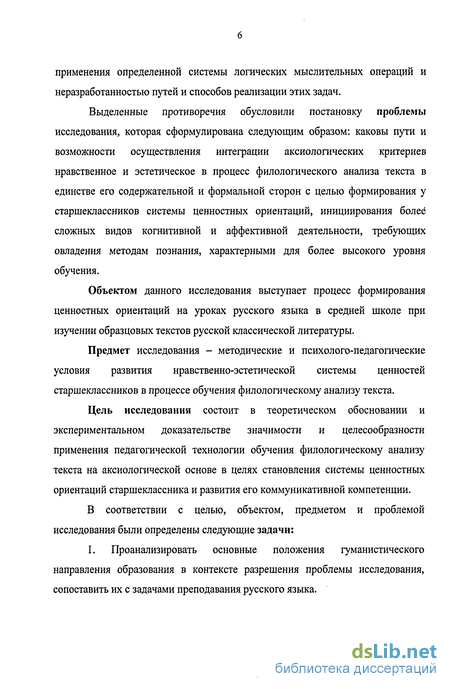 6

применения определенной системы логических мыслительных операций и неразработанностью путей и способов реализации этих задач.

Выделенные противоречия обусловили постановку проблемы исследования, которая сформулирована следующим образом: каковы пути и возможности осуществления интеграции аксиологических критериев нравственное и эстетическое в процесс филологического анализа текста в единстве его содержательной и формальной сторон с целью формирования у старшеклассников системы ценностных ориентаций, инициирования более сложных видов когнитивной и аффективной деятельности, требующих овладения методам познания, характерными для более высокого уровня обучения.

Объектом данного исследования выступает процесс формирования ценностных ориентаций на уроках русского языка в средней школе при изучении образцовых текстов русской классической литературы.

Предмет исследования – методические и психолого-педагогические условия развития нравственно-эстетической системы ценностей старшеклассников в процессе обучения филологическому анализу текста.

Цель исследования состоит в теоретическом обосновании и экспериментальном доказательстве значимости и целесообразности применения педагогической технологии обучения филологическому анализу текста на аксиологической основе в целях становления системы ценностных ориентаций старшеклассника и развития его коммуникативной компетенции.

В соответствии с целью, объектом, предметом и проблемой исследования были определены следующие задачи:

1. Проанализировать основные положения гуманистического направления образования в контексте разрешения проблемы исследования, сопоставить их с задачами преподавания русского языка.

dsLib.net
библиотека диссертаций